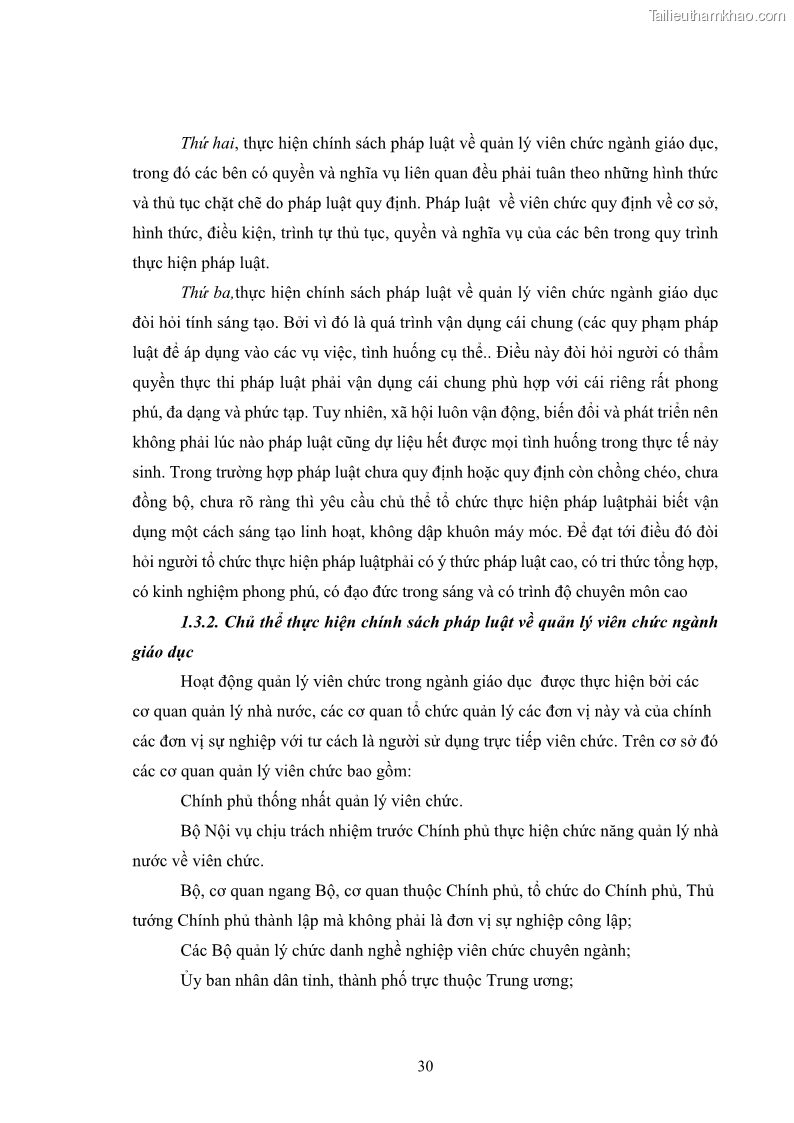 Tailieuthamkhao.com

Thứ hai, thực hiện chính sách pháp luật về quản lý viên chức ngành giáo dục, trong đó các bên có quyền và nghĩa vụ liên quan đều phải tuân theo những hình thức và thủ tục chặt chẽ do pháp luật quy định. Pháp luật về viên chức quy định về cơ sở, hình thức, điều kiện, trình tự thủ tục, quyền và nghĩa vụ của các bên trong quy trình thực hiện pháp luật.

Thứ ba,thực hiện chính sách pháp luật về quản lý viên chức ngành giáo dục đòi hỏi tính sáng tạo. Bởi vì đó là quá trình vận dụng cái chung (các quy phạm pháp luật để áp dụng vào các vụ việc, tình huống cụ thể.. Điều này đòi hỏi người có thẩm quyền thực thi pháp luật phải vận dụng cái chung phù hợp với cái riêng rất phong phú, đa dạng và phức tạp. Tuy nhiên, xã hội luôn vận động, biến đổi và phát triển nên không phải lúc nào pháp luật cũng dự liệu hết được mọi tình huống trong thực tế nảy sinh. Trong trường hợp pháp luật chưa quy định hoặc quy định còn chồng chéo, chưa đồng bộ, chưa rõ ràng thì yêu cầu chủ thể tổ chức thực hiện pháp luậtphải biết vận dụng một cách sáng tạo linh hoạt, không dập khuôn máy móc. Để đạt tới điều đó đòi hỏi người tổ chức thực hiện pháp luậtphải có ý thức pháp luật cao, có tri thức tổng hợp, có kinh nghiệm phong phú, có đạo đức trong sáng và có trình độ chuyên môn cao

1.3.2. Chủ thể thực hiện chính sách pháp luật về quản lý viên chức ngành giáo dục

Hoạt động quản lý viên chức trong ngành giáo dục được thực hiện bởi các cơ quan quản lý nhà nước, các cơ quan tổ chức quản lý các đơn vị này và của chính các đơn vị sự nghiệp với tư cách là người sử dụng trực tiếp viên chức. Trên cơ sở đó các cơ quan quản lý viên chức bao gồm:

Chính phủ thống nhất quản lý viên chức.

Bộ Nội vụ chịu trách nhiệm trước Chính phủ thực hiện chức năng quản lý nhà nước về viên chức.

Bộ, cơ quan ngang Bộ, cơ quan thuộc Chính phủ, tổ chức do Chính phủ, Thủ tướng Chính phủ thành lập mà không phải là đơn vị sự nghiệp công lập;

Các Bộ quản lý chức danh nghề nghiệp viên chức chuyên ngành;

Ủy ban nhân dân tỉnh, thành phố trực thuộc Trung ương;

30